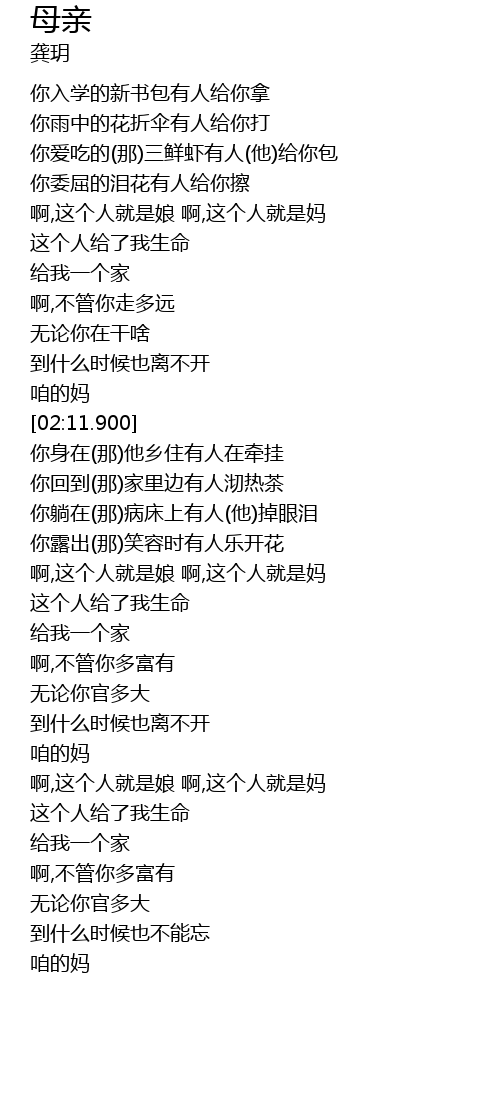 母亲
龚玥

你入学的新书包有人给你拿
你雨中的花折伞有人给你打
你爱吃的(那)三鲜虾有人(他)给你包
你委屈的泪花有人给你擦
啊,这个人就是娘 啊,这个人就是妈
这个人给了我生命
给我一个家
啊,不管你走多远
无论你在干啥
到什么时候也离不开
咱的妈
[02:11.900]
你身在(那)他乡住有人在牵挂
你回到(那)家里边有人沏热茶
你躺在(那)病床上有人(他)掉眼泪
你露出(那)笑容时有人乐开花
啊,这个人就是娘 啊,这个人就是妈
这个人给了我生命
给我一个家
啊,不管你多富有
无论你官多大
到什么时候也离不开
咱的妈
啊,这个人就是娘 啊,这个人就是妈
这个人给了我生命
给我一个家
啊,不管你多富有
无论你官多大
到什么时候也不能忘
咱的妈